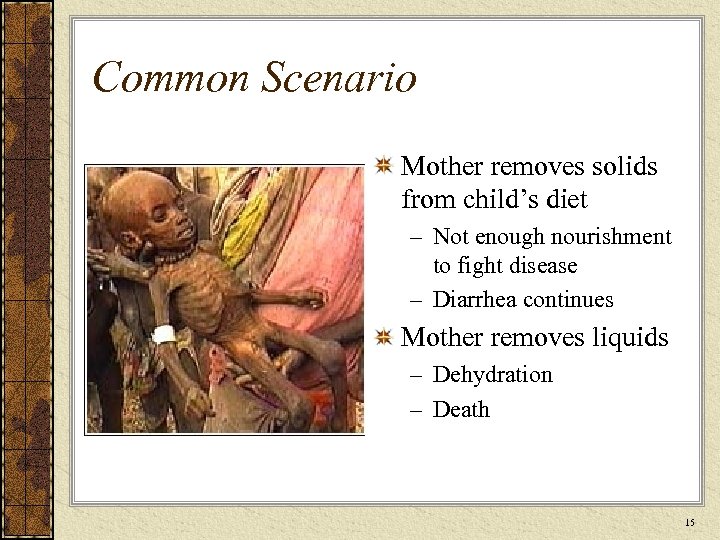 Common Scenario

Mother removes solids from child’s diet
– Not enough nourishment to fight disease
– Diarrhea continues

Mother removes liquids
– Dehydration
– Death

15